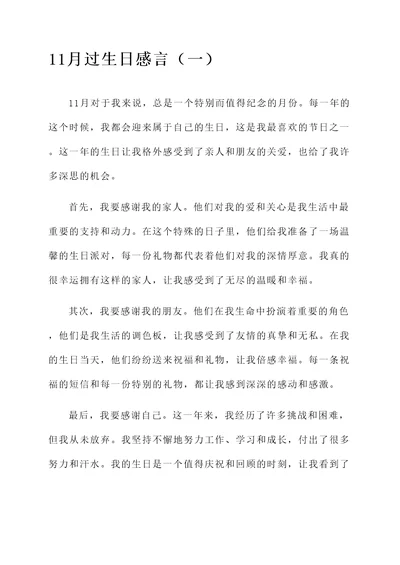 11月过生日感言（一）

11月对于我来说，总是一个特别而值得纪念的月份。每一年的这个时候，我都会迎来属于自己的生日，这是我最喜欢的节日之一。这一年的生日让我格外感受到了亲人和朋友的关爱，也给了我许多深思的机会。

首先，我要感谢我的家人。他们对我的爱和关心是我生活中最重要的支持和动力。在这个特殊的日子里，他们给我准备了一场温馨的生日派对，每一份礼物都代表着他们对我的深情厚意。我真的很幸运拥有这样的家人，让我感受到了无尽的温暖和幸福。

其次，我要感谢我的朋友。他们在我生命中扮演着重要的角色，他们是我生活的调色板，让我感受到了友情的真挚和无私。在我的生日当天，他们纷纷送来祝福和礼物，让我倍感幸福。每一条祝福的短信和每一份特别的礼物，都让我感到深深的感动和感激。

最后，我要感谢自己。这一年来，我经历了许多挑战和困难，但我从未放弃。我坚持不懈地努力工作、学习和成长，付出了很多努力和汗水。我的生日是一个值得庆祝和回顾的时刻，让我看到了